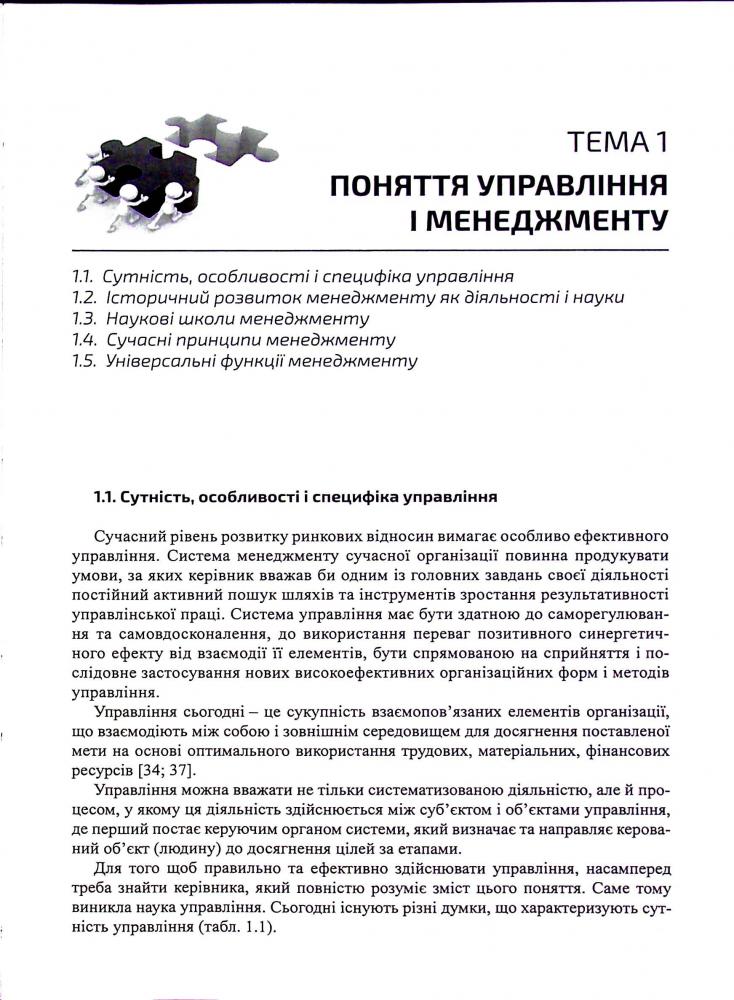 ТЕМА 1
ПОНЯТТЯ УПРАВЛІННЯ І МЕНЕДЖМЕНТУ

1.1. Сутність, особливості і специфіка управління
1.2. Історичний розвиток менеджменту як діяльності і науки
1.3. Наукові школи менеджменту
1.4. Сучасні принципи менеджменту
1.5. Універсальні функції менеджменту

1.1. Сутність, особливості і специфіка управління

Сучасний рівень розвитку ринкових відносин вимагає особливо ефективного управління. Система менеджменту сучасної організації повинна продукувати умови, за яких керівник вважав би одним із головних завдань своєї діяльності постійний активний пошук шляхів та інструментів зростання результативності управлінської праці. Система управління має бути здатною до саморегулювання та самовдосконалення, до використання переваг позитивного синергетичного ефекту від взаємодії її елементів, бути спрямованою на сприйняття і послідовне застосування нових високоефективних організаційних форм і методів управління.

Управління сьогодні – це сукупність взаємопов'язаних елементів організації, що взаємодіють між собою і зовнішнім середовищем для досягнення поставленої мети на основі оптимального використання трудових, матеріальних, фінансових ресурсів [34; 37].

Управління можна вважати не тільки систематизованою діяльністю, але й процесом, у якому ця діяльність здійснюється між суб'єктом і об'єктами управління, де перший постає керуючим органом системи, який визначає та направляє керований об'єкт (людину) до досягнення цілей за етапами.

Для того щоб правильно та ефективно здійснювати управління, насамперед треба знайти керівника, який повністю розуміє зміст цього поняття. Саме тому виникла наука управління. Сьогодні існують різні думки, що характеризують сутність управління (табл. 1.1).